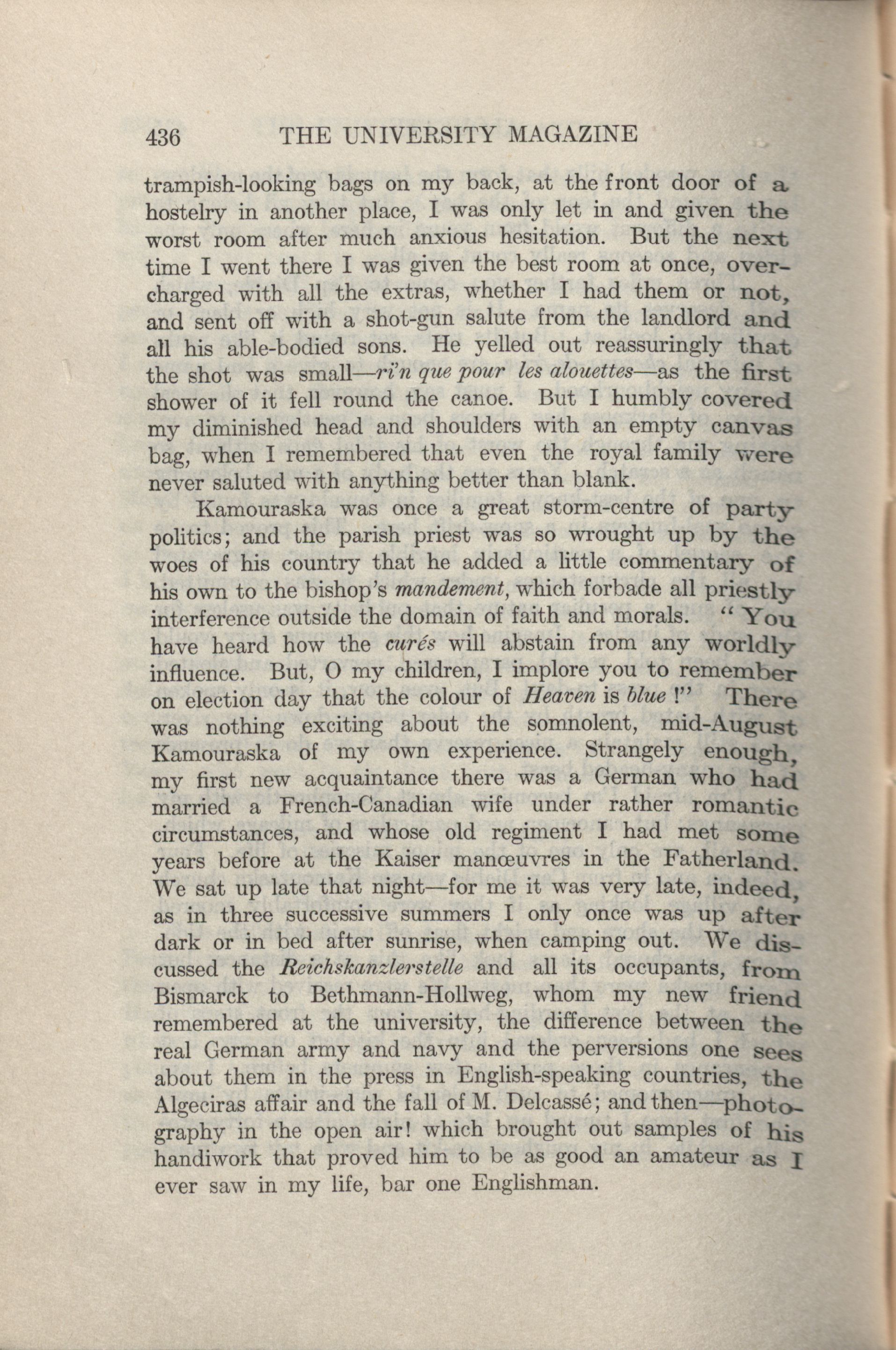 436 THE UNIVERSITY MAGAZINE

trampish-looking bags on my back, at the front door of a hostelry in another place, I was only let in and given the worst room after much anxious hesitation. But the next time I went there I was given the best room at once, overcharged with all the extras, whether I had them or not, and sent off with a shot-gun salute from the landlord and all his able-bodied sons. He yelled out reassuringly that the shot was small—ri'n que pour les alouettes—as the first shower of it fell round the canoe. But I humbly covered my diminished head and shoulders with an empty canvas bag, when I remembered that even the royal family were never saluted with anything better than blank.

Kamouraska was once a great storm-centre of party politics; and the parish priest was so wrought up by the woes of his country that he added a little commentary of his own to the bishop's mandement, which forbade all priestly interference outside the domain of faith and morals. "You have heard how the curés will abstain from any worldly influence. But, O my children, I implore you to remember on election day that the colour of Heaven is blue!" There was nothing exciting about the somnolent, mid-August Kamouraska of my own experience. Strangely enough, my first new acquaintance there was a German who had married a French-Canadian wife under rather romantic circumstances, and whose old regiment I had met some years before at the Kaiser manœuvres in the Fatherland. We sat up late that night—for me it was very late, indeed, as in three successive summers I only once was up after dark or in bed after sunrise, when camping out. We discussed the Reichskanzlerstelle and all its occupants, from Bismarck to Bethmann-Hollweg, whom my new friend remembered at the university, the difference between the real German army and navy and the perversions one sees about them in the press in English-speaking countries, the Algeciras affair and the fall of M. Delcassé; and then—photography in the open air! which brought out samples of his handiwork that proved him to be as good an amateur as I ever saw in my life, bar one Englishman.